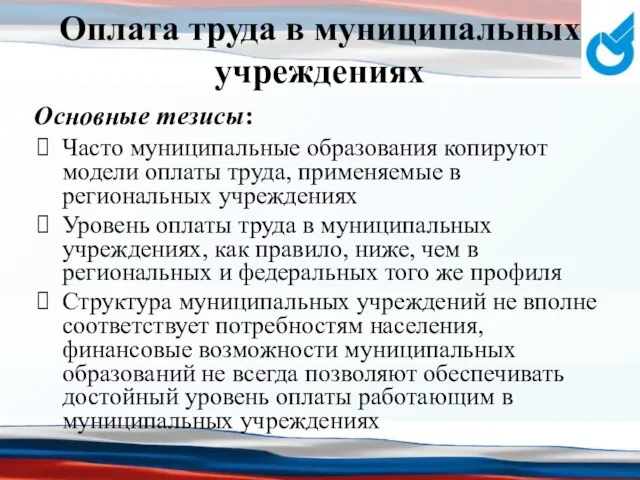 Оплата труда в муниципальных учреждениях

Основные тезисы:

Часто муниципальные образования копируют модели оплаты труда, применяемые в региональных учреждениях

Уровень оплаты труда в муниципальных учреждениях, как правило, ниже, чем в региональных и федеральных того же профиля

Структура муниципальных учреждений не вполне соответствует потребностям населения, финансовые возможности муниципальных образований не всегда позволяют обеспечивать достойный уровень оплаты работающим в муниципальных учреждениях